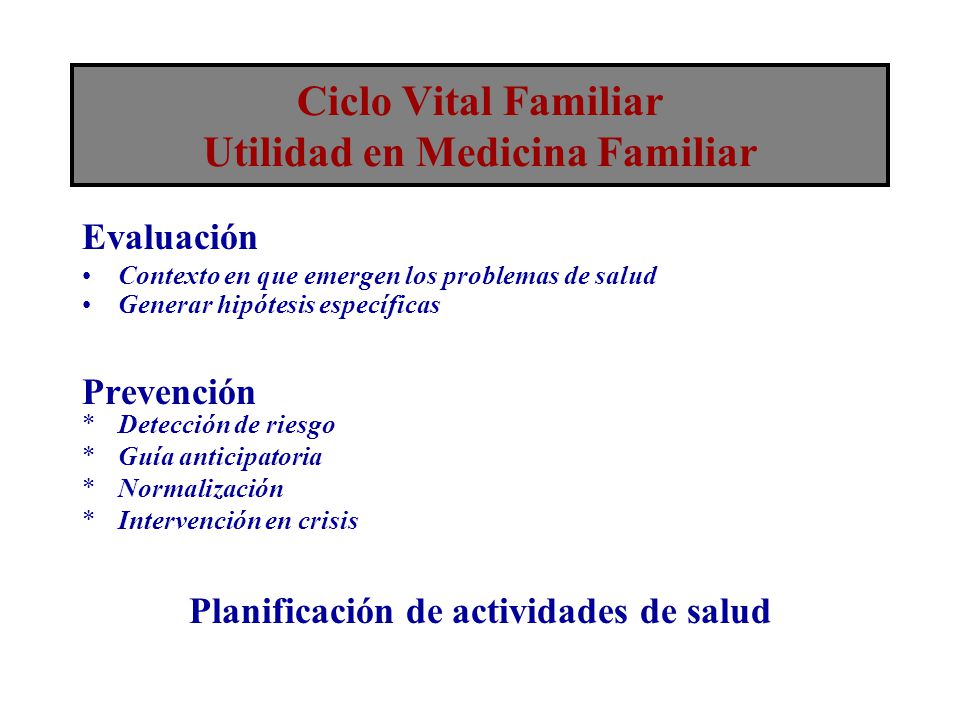 Ciclo Vital Familiar
Utilidad en Medicina Familiar

Evaluación

• Contexto en que emergen los problemas de salud
• Generar hipótesis específicas

Prevención

* Detección de riesgo
* Guía anticipatoria
* Normalización
* Intervención en crisis

Planificación de actividades de salud